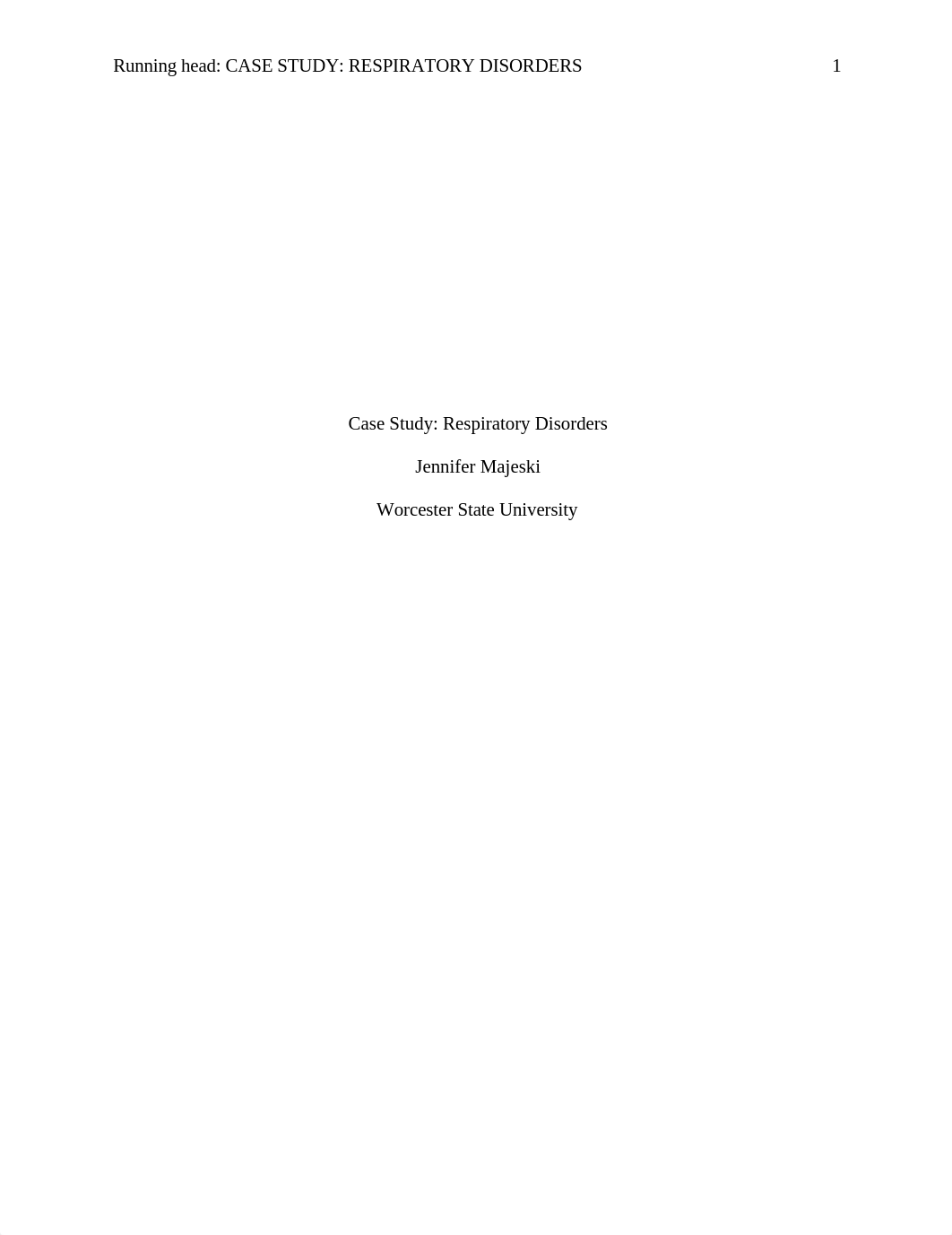 Running head: CASE STUDY: RESPIRATORY DISORDERS 1

Case Study: Respiratory Disorders

Jennifer Majeski

Worcester State University